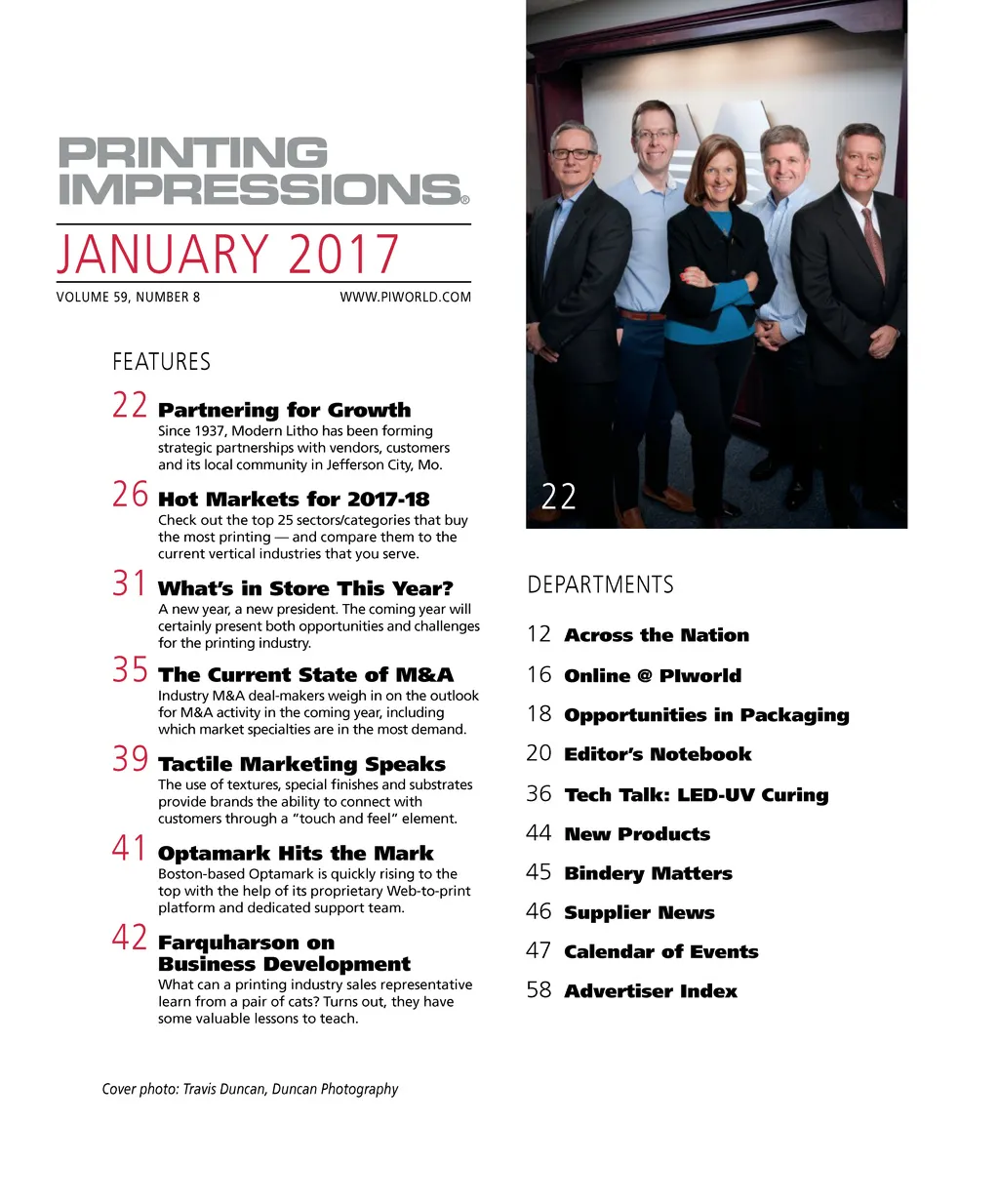 PRINTING IMPRESSIONS®

JANUARY 2017

VOLUME 59, NUMBER 8 WWW.PIWORLD.COM

FEATURES

22 Partnering for Growth
Since 1937, Modern Litho has been forming strategic partnerships with vendors, customers and its local community in Jefferson City, Mo.

26 Hot Markets for 2017-18
Check out the top 25 sectors/categories that buy the most printing — and compare them to the current vertical industries that you serve.

31 What's in Store This Year?
A new year, a new president. The coming year will certainly present both opportunities and challenges for the printing industry.

35 The Current State of M&A
Industry M&A deal-makers weigh in on the outlook for M&A activity in the coming year, including which market specialties are in the most demand.

39 Tactile Marketing Speaks
The use of textures, special finishes and substrates provide brands the ability to connect with customers through a "touch and feel" element.

41 Optamark Hits the Mark
Boston-based Optamark is quickly rising to the top with the help of its proprietary Web-to-print platform and dedicated support team.

42 Farquharson on Business Development
What can a printing industry sales representative learn from a pair of cats? Turns out, they have some valuable lessons to teach.

Cover photo: Travis Duncan, Duncan Photography

22

DEPARTMENTS

12 Across the Nation

16 Online @ PIworld

18 Opportunities in Packaging

20 Editor's Notebook

36 Tech Talk: LED-UV Curing

44 New Products

45 Bindery Matters

46 Supplier News

47 Calendar of Events

58 Advertiser Index